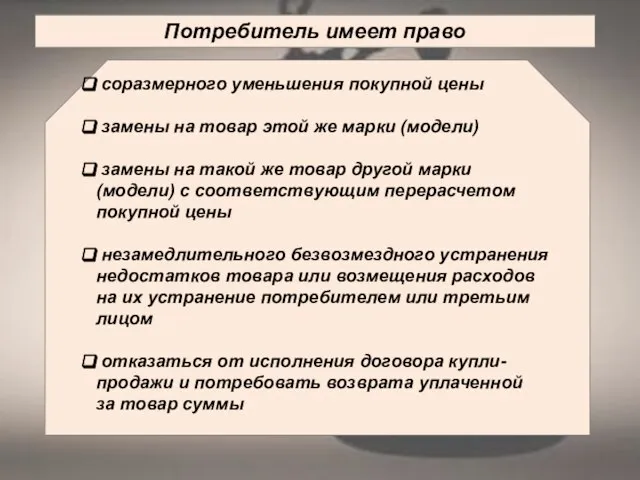 Потребитель имеет право

❑ соразмерного уменьшения покупной цены

❑ замены на товар этой же марки (модели)

❑ замены на такой же товар другой марки (модели) с соответствующим перерасчетом покупной цены

❑ незамедлительного безвозмездного устранения недостатков товара или возмещения расходов на их устранение потребителем или третьим лицом

❑ отказаться от исполнения договора купли-продажи и потребовать возврата уплаченной за товар суммы